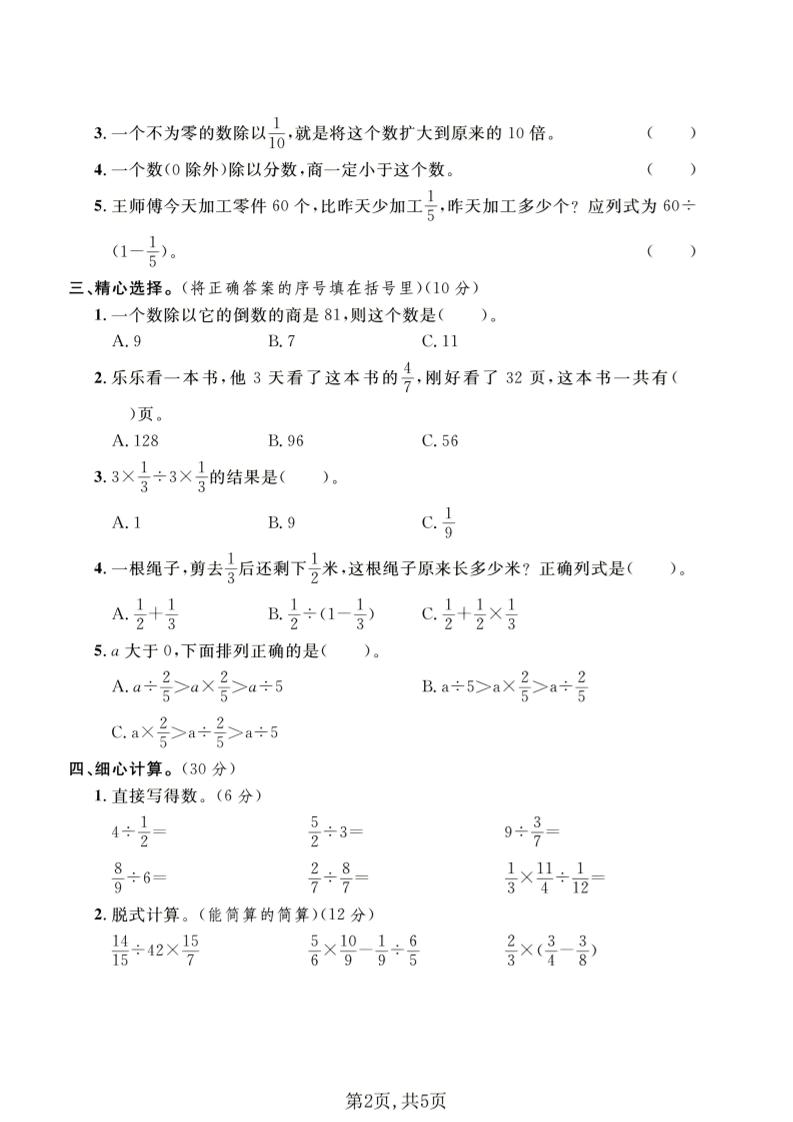 3. 一个不为零的数除以$\frac{1}{10}$，就是将这个数扩大到原来的 10 倍。 ( )

4. 一个数(0 除外)除以分数，商一定小于这个数。 ( )

5. 王师傅今天加工零件 60 个，比昨天少加工$\frac{1}{5}$，昨天加工多少个？应列式为 $60\div(1-\frac{1}{5})$。 ( )

三、精心选择。(将正确答案的序号填在括号里)(10 分)

1. 一个数除以它的倒数的商是 81，则这个数是( )。

A. 9 B. 7 C. 11

2. 乐乐看一本书，他 3 天看了这本书的$\frac{4}{7}$，刚好看了 32 页，这本书一共有( )页。

A. 128 B. 96 C. 56

3. $3\times\frac{1}{3}\div3\times\frac{1}{3}$的结果是( )。

A. 1 B. 9 C. $\frac{1}{9}$

4. 一根绳子，剪去$\frac{1}{3}$后还剩下$\frac{1}{2}$米，这根绳子原来长多少米？正确列式是( )。

A. $\frac{1}{2}+\frac{1}{3}$ B. $\frac{1}{2}\div(1-\frac{1}{3})$ C. $\frac{1}{2}+\frac{1}{2}\times\frac{1}{3}$

5. $a$ 大于 0，下面排列正确的是( )。

A. $a\div\frac{2}{5}>a\times\frac{2}{5}>a\div5$ B. $a\div5>a\times\frac{2}{5}>a\div\frac{2}{5}$

C. $a\times\frac{2}{5}>a\div\frac{2}{5}>a\div5$

四、细心计算。(30 分)

1. 直接写得数。(6 分)

$4\div\frac{1}{2}=$ $\frac{5}{2}\div3=$ $9\div\frac{3}{7}=$

$\frac{8}{9}\div6=$ $\frac{2}{7}\div\frac{8}{7}=$ $\frac{1}{3}\times\frac{11}{4}\div\frac{1}{12}=$

2. 脱式计算。(能简算的简算)(12 分)

$\frac{14}{15}\div42\times\frac{15}{7}$ $\frac{5}{6}\times\frac{10}{9}-\frac{1}{9}\div\frac{6}{5}$ $\frac{2}{3}\times(\frac{3}{4}-\frac{3}{8})$

第2页，共5页